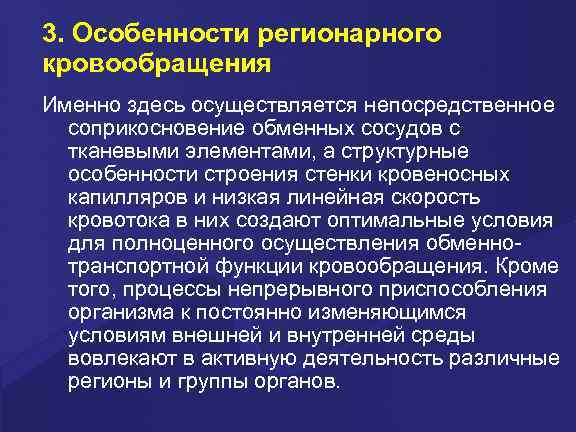 3. Особенности регионарного кровообращения

Именно здесь осуществляется непосредственное соприкосновение обменных сосудов с тканевыми элементами, а структурные особенности строения стенки кровеносных капилляров и низкая линейная скорость кровотока в них создают оптимальные условия для полноценного осуществления обменно-транспортной функции кровообращения. Кроме того, процессы непрерывного приспособления организма к постоянно изменяющимся условиям внешней и внутренней среды вовлекают в активную деятельность различные регионы и группы органов.